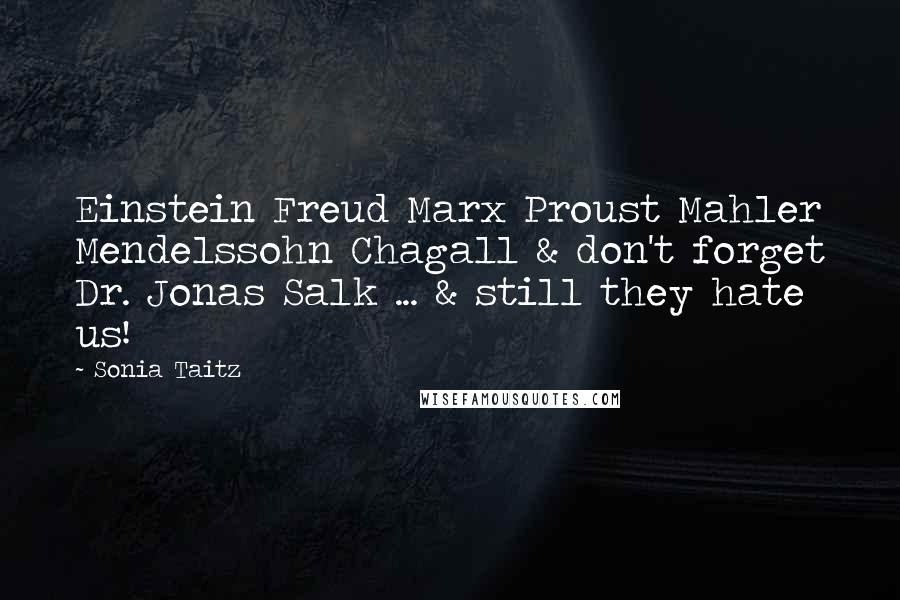 Einstein Freud Marx Proust Mahler Mendelssohn Chagall & don't forget Dr. Jonas Salk ... & still they hate us!

~ Sonia Taitz

WISEFAMOUSQUOTES.COM